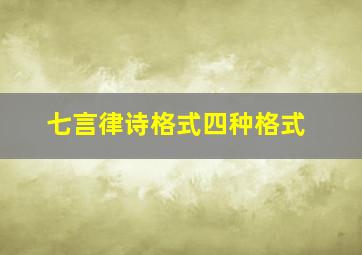 七言律诗格式四种格式